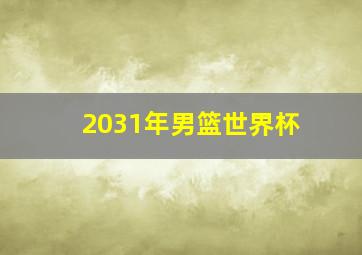 2031年男篮世界杯